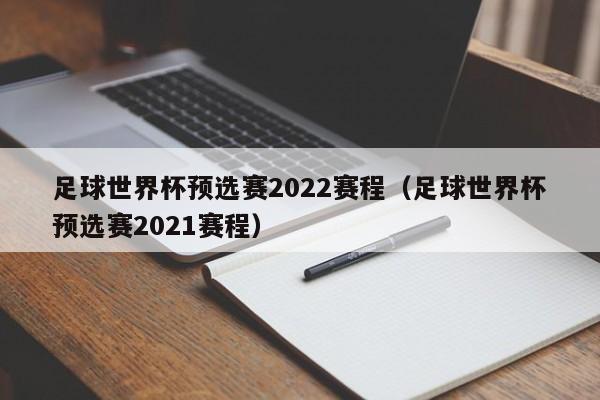 足球世界杯预选赛2022赛程（足球世界杯预选赛2021赛程）